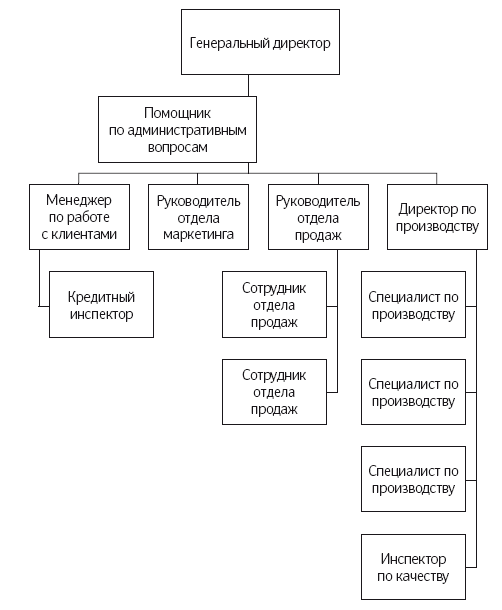 Генеральный директор

Помощник по административным вопросам

Менеджер по работе с клиентами

Руководитель отдела маркетинга

Руководитель отдела продаж

Директор по производству

Кредитный инспектор

Сотрудник отдела продаж

Сотрудник отдела продаж

Специалист по производству

Специалист по производству

Специалист по производству

Инспектор по качеству